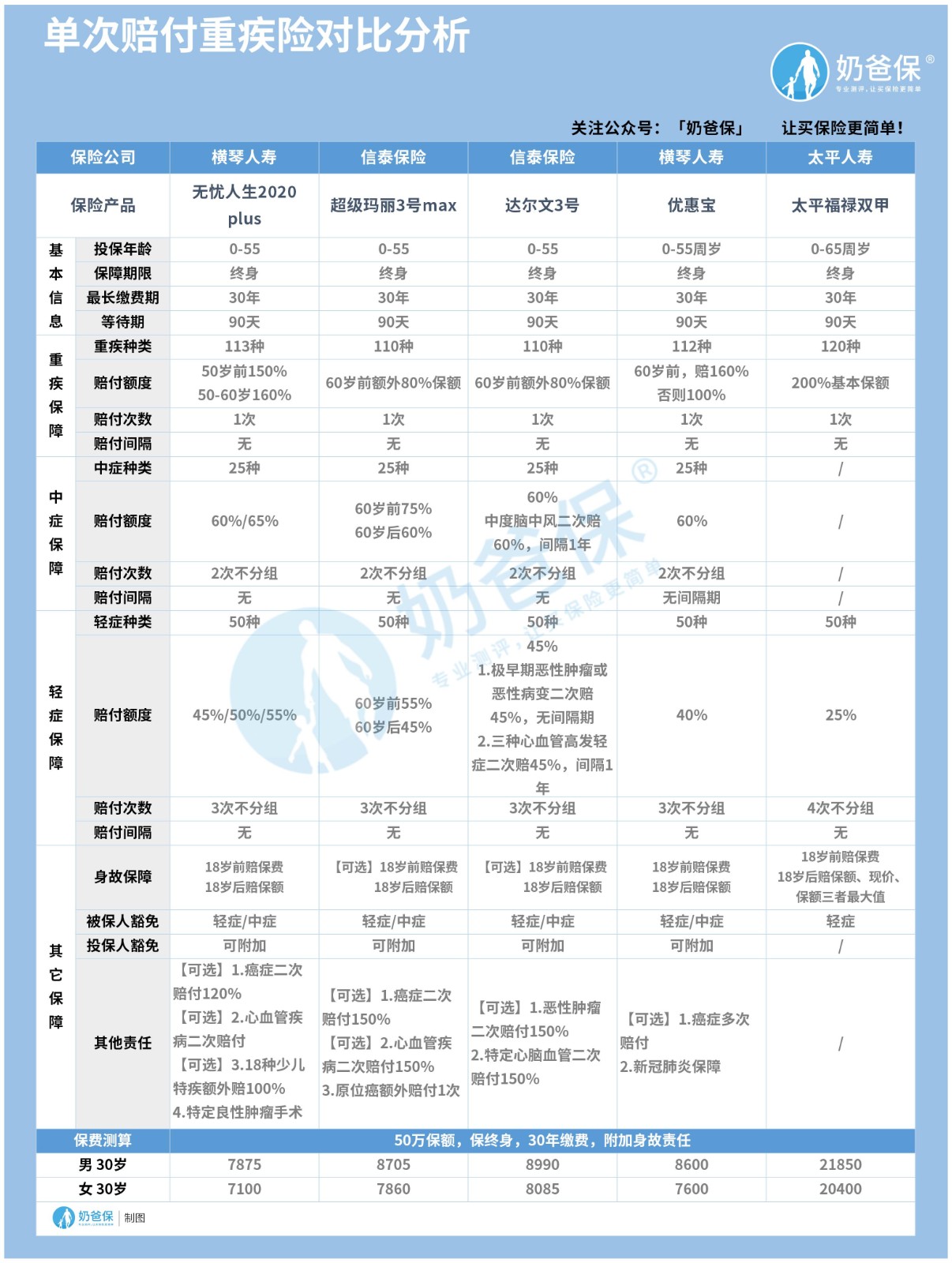 单次赔付重疾险对比分析

奶爸保®
专业测评，让买保险更简单

关注公众号：「奶爸保」 让买保险更简单！

| 保险公司 | | 横琴人寿 | 信泰保险 | 信泰保险 | 横琴人寿 | 太平人寿 |
|---|---|---|---|---|---|---|
| 保险产品 | | 无忧人生2020 plus | 超级玛丽3号max | 达尔文3号 | 优惠宝 | 太平福禄双甲 |
| 基本信息 | 投保年龄 | 0-55 | 0-55 | 0-55 | 0-55周岁 | 0-65周岁 |
| | 保障期限 | 终身 | 终身 | 终身 | 终身 | 终身 |
| | 最长缴费期 | 30年 | 30年 | 30年 | 30年 | 30年 |
| | 等待期 | 90天 | 90天 | 90天 | 90天 | 90天 |
| 重疾保障 | 重疾种类 | 113种 | 110种 | 110种 | 112种 | 120种 |
| | 赔付额度 | 50岁前150% 50-60岁160% | 60岁前额外80%保额 | 60岁前额外80%保额 | 60岁前，赔160% 否则100% | 200%基本保额 |
| | 赔付次数 | 1次 | 1次 | 1次 | 1次 | 1次 |
| | 赔付间隔 | 无 | 无 | 无 | 无 | 无 |
| 中症保障 | 中症种类 | 25种 | 25种 | 25种 | 25种 | / |
| | 赔付额度 | 60%/65% | 60岁前75% 60岁后60% | 60% 中度脑中风二次赔60%，间隔1年 | 60% | / |
| | 赔付次数 | 2次不分组 | 2次不分组 | 2次不分组 | 2次不分组 | / |
| | 赔付间隔 | 无 | 无 | 无 | 无间隔期 | / |
| 轻症保障 | 轻症种类 | 50种 | 50种 | 50种 | 50种 | 50种 |
| | 赔付额度 | 45%/50%/55% | 60岁前55% 60岁后45% | 45% 1.极早期恶性肿瘤或恶性病变二次赔45%，无间隔期 2.三种心血管高发轻症二次赔45%，间隔1年 | 40% | 25% |
| | 赔付次数 | 3次不分组 | 3次不分组 | 3次不分组 | 3次不分组 | 4次不分组 |
| | 赔付间隔 | 无 | 无 | 无 | 无 | 无 |
| 其它保障 | 身故保障 | 18岁前赔保费 18岁后赔保额 | 【可选】18岁前赔保费 18岁后赔保额 | 【可选】18岁前赔保费 18岁后赔保额 | 18岁前赔保费 18岁后赔保额 | 18岁前赔保费 18岁后赔保额、现价、保额三者最大值 |
| | 被保人豁免 | 轻症/中症 | 轻症/中症 | 轻症/中症 | 轻症/中症 | 轻症 |
| | 投保人豁免 | 可附加 | 可附加 | 可附加 | 可附加 | / |
| | 其他责任 | 【可选】1.癌症二次赔付120% 【可选】2.心血管疾病二次赔付 【可选】3.18种少儿特疾额外赔100% 4.特定良性肿瘤手术 | 【可选】1.癌症二次赔付150% 【可选】2.心血管疾病二次赔付150% 3.原位癌额外赔付1次 | 【可选】1.恶性肿瘤二次赔付150% 2.特定心脑血管二次赔付150% | 【可选】1.癌症多次赔付 2.新冠肺炎保障 | / |
| 保费测算 | | 50万保额，保终身，30年缴费，附加身故责任 | | | | |
| 男 30岁 | | 7875 | 8705 | 8990 | 8600 | 21850 |
| 女 30岁 | | 7100 | 7860 | 8085 | 7600 | 20400 |

奶爸保®
专业测评，让买保险更简单

奶爸保 | 制图